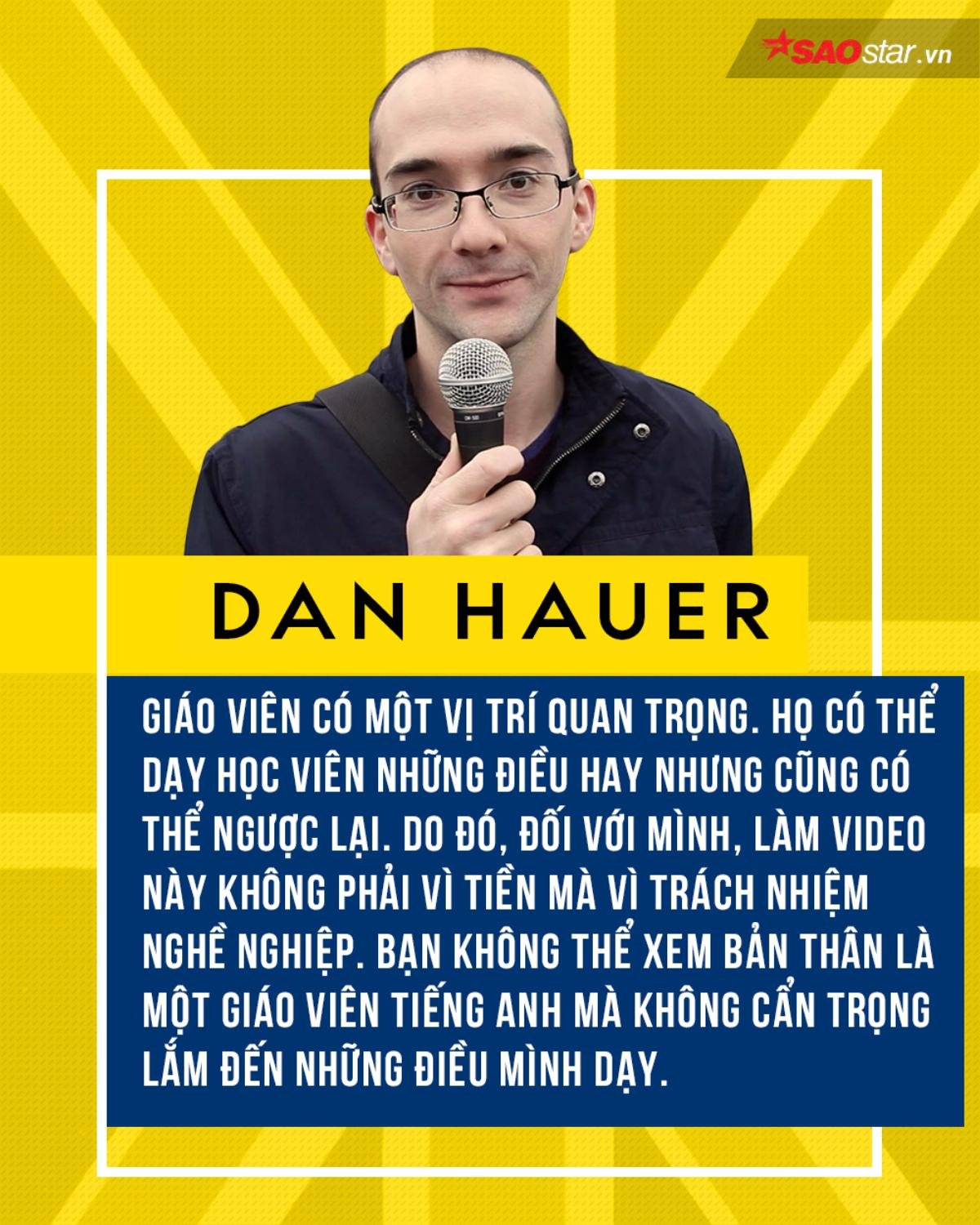 SAOstar.vn

DAN HAUER

GIÁO VIÊN CÓ MỘT VỊ TRÍ QUAN TRỌNG. HỌ CÓ THỂ DẠY HỌC VIÊN NHỮNG ĐIỀU HAY NHƯNG CŨNG CÓ THỂ NGƯỢC LẠI. DO ĐÓ, ĐỐI VỚI MÌNH, LÀM VIDEO NÀY KHÔNG PHẢI VÌ TIỀN MÀ VÌ TRÁCH NHIỆM NGHỀ NGHIỆP. BẠN KHÔNG THỂ XEM BẢN THÂN LÀ MỘT GIÁO VIÊN TIẾNG ANH MÀ KHÔNG CẨN TRỌNG LẮM ĐẾN NHỮNG ĐIỀU MÌNH DẠY.